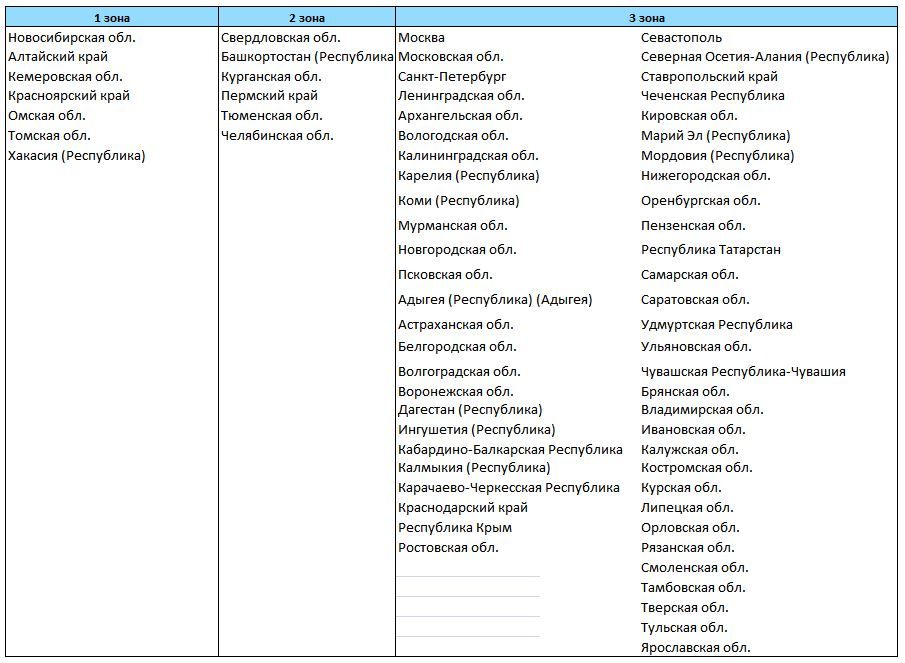 | 1 зона | 2 зона | 3 зона | |
|---|---|---|---|
| Новосибирская обл. | Свердловская обл. | Москва | Севастополь |
| Алтайский край | Башкортостан (Республика | Московская обл. | Северная Осетия-Алания (Республика) |
| Кемеровская обл. | Курганская обл. | Санкт-Петербург | Ставропольский край |
| Красноярский край | Пермский край | Ленинградская обл. | Чеченская Республика |
| Омская обл. | Тюменская обл. | Архангельская обл. | Кировская обл. |
| Томская обл. | Челябинская обл. | Вологодская обл. | Марий Эл (Республика) |
| Хакасия (Республика) | | Калининградская обл. | Мордовия (Республика) |
| | | Карелия (Республика) | Нижегородская обл. |
| | | Коми (Республика) | Оренбургская обл. |
| | | Мурманская обл. | Пензенская обл. |
| | | Новгородская обл. | Республика Татарстан |
| | | Псковская обл. | Самарская обл. |
| | | Адыгея (Республика) (Адыгея) | Саратовская обл. |
| | | Астраханская обл. | Удмуртская Республика |
| | | Белгородская обл. | Ульяновская обл. |
| | | Волгоградская обл. | Чувашская Республика-Чувашия |
| | | Воронежская обл. | Брянская обл. |
| | | Дагестан (Республика) | Владимирская обл. |
| | | Ингушетия (Республика) | Ивановская обл. |
| | | Кабардино-Балкарская Республика | Калужская обл. |
| | | Калмыкия (Республика) | Костромская обл. |
| | | Карачаево-Черкесская Республика | Курская обл. |
| | | Краснодарский край | Липецкая обл. |
| | | Республика Крым | Орловская обл. |
| | | Ростовская обл. | Рязанская обл. |
| | | | Смоленская обл. |
| | | | Тамбовская обл. |
| | | | Тверская обл. |
| | | | Тульская обл. |
| | | | Ярославская обл. |